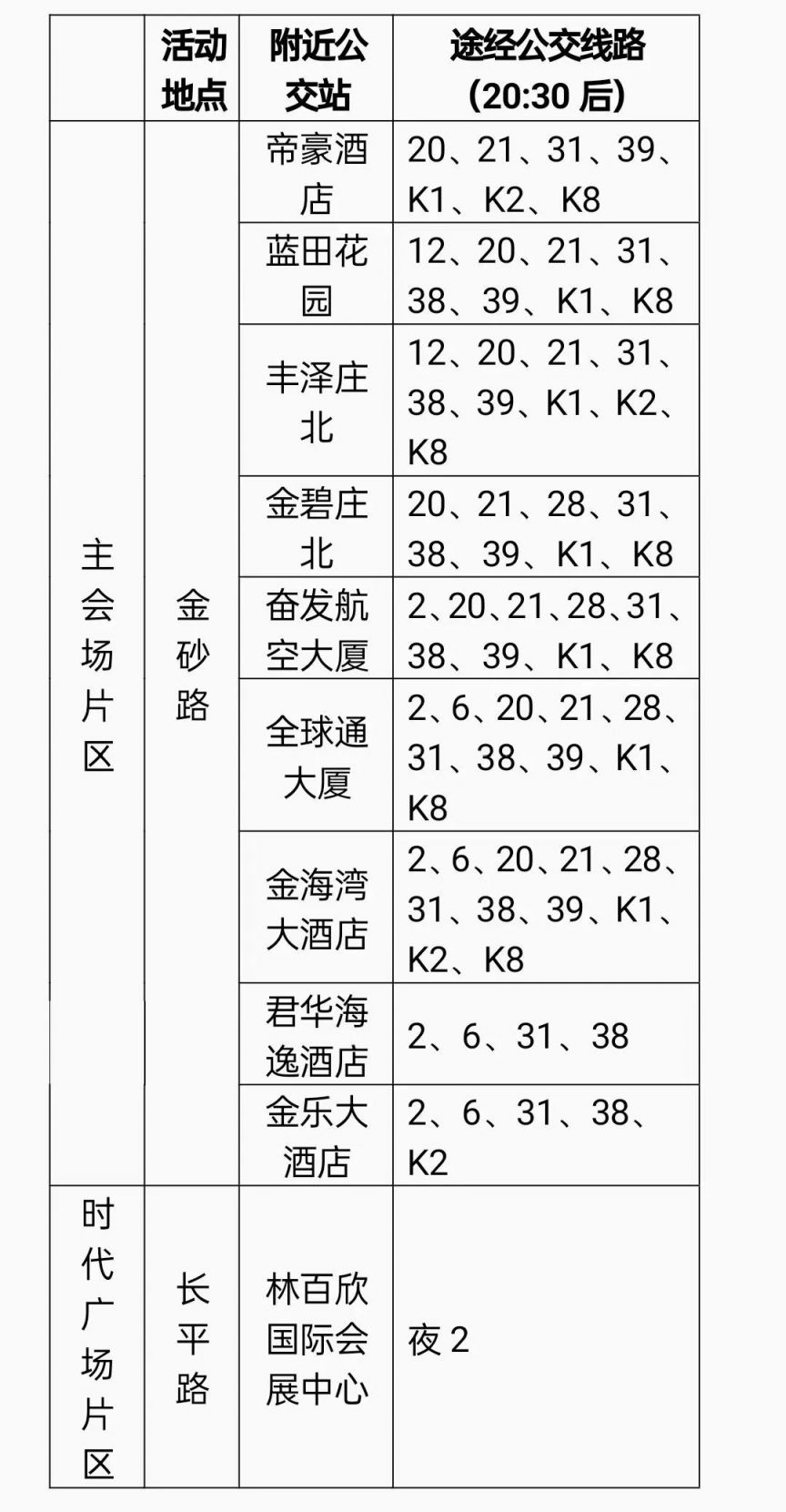 | | 活动地点 | 附近公交站 | 途经公交线路（20:30 后） |
|---|---|---|---|
| 主会场片区 | 金砂路 | 帝豪酒店 | 20、21、31、39、K1、K2、K8 |
| | | 蓝田花园 | 12、20、21、31、38、39、K1、K8 |
| | | 丰泽庄北 | 12、20、21、31、38、39、K1、K2、K8 |
| | | 金碧庄北 | 20、21、28、31、38、39、K1、K8 |
| | | 奋发航空大厦 | 2、20、21、28、31、38、39、K1、K8 |
| | | 全球通大厦 | 2、6、20、21、28、31、38、39、K1、K8 |
| | | 金海湾大酒店 | 2、6、20、21、28、31、38、39、K1、K2、K8 |
| | | 君华海逸酒店 | 2、6、31、38 |
| | | 金乐大酒店 | 2、6、31、38、K2 |
| 时代广场片区 | 长平路 | 林百欣国际会展中心 | 夜 2 |